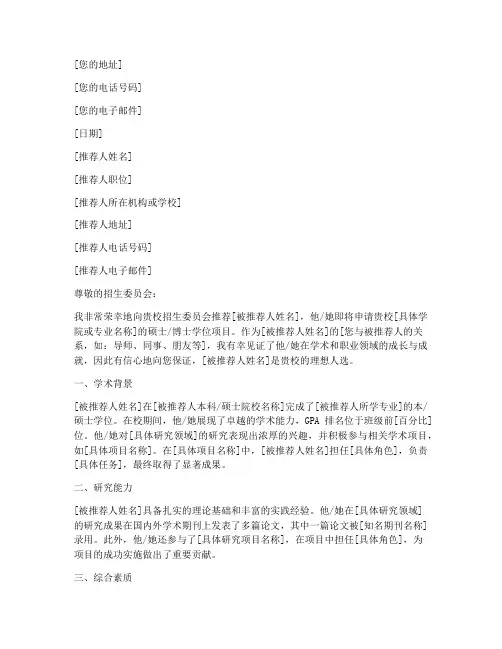 [您的地址]

[您的电话号码]

[您的电子邮件]

[日期]

[推荐人姓名]

[推荐人职位]

[推荐人所在机构或学校]

[推荐人地址]

[推荐人电话号码]

[推荐人电子邮件]

尊敬的招生委员会：

我非常荣幸地向贵校招生委员会推荐[被推荐人姓名]，他/她即将申请贵校[具体学院或专业名称]的硕士/博士学位项目。作为[被推荐人姓名]的[您与被推荐人的关系，如：导师、同事、朋友等]，我有幸见证了他/她在学术和职业领域的成长与成就，因此有信心地向您保证，[被推荐人姓名]是贵校的理想人选。

一、学术背景

[被推荐人姓名]在[被推荐人本科/硕士院校名称]完成了[被推荐人所学专业]的本/硕士学位。在校期间，他/她展现了卓越的学术能力，GPA 排名位于班级前[百分比]位。他/她对[具体研究领域]的研究表现出浓厚的兴趣，并积极参与相关学术项目，如[具体项目名称]。在[具体项目名称]中，[被推荐人姓名]担任[具体角色]，负责[具体任务]，最终取得了显著成果。

二、研究能力

[被推荐人姓名]具备扎实的理论基础和丰富的实践经验。他/她在[具体研究领域]的研究成果在国内外学术期刊上发表了多篇论文，其中一篇论文被[知名期刊名称]录用。此外，他/她还参与了[具体研究项目名称]，在项目中担任[具体角色]，为项目的成功实施做出了重要贡献。

三、综合素质